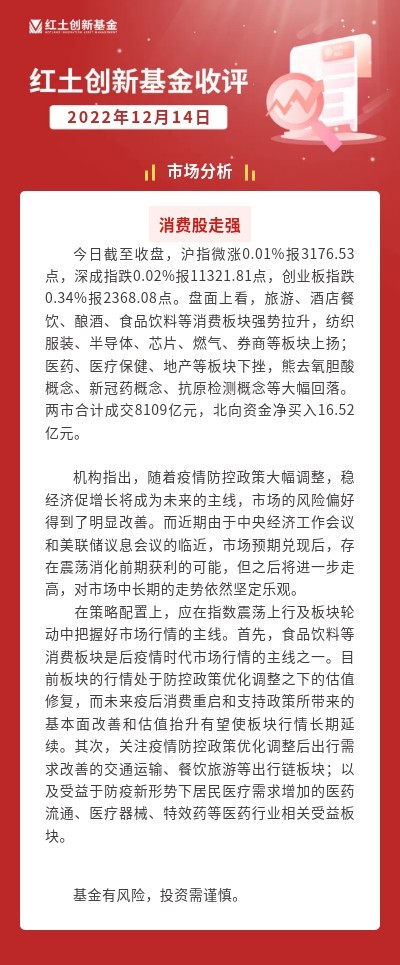 红土创新基金

红土创新基金收评

2022年12月14日

市场分析

消费股走强

今日截至收盘，沪指微涨0.01%报3176.53点，深成指跌0.02%报11321.81点，创业板指跌0.34%报2368.08点。盘面上看，旅游、酒店餐饮、酿酒、食品饮料等消费板块强势拉升，纺织服装、半导体、芯片、燃气、券商等板块上扬；医药、医疗保健、地产等板块下挫，熊去氧胆酸概念、新冠药概念、抗原检测概念等大幅回落。两市合计成交8109亿元，北向资金净买入16.52亿元。

机构指出，随着疫情防控政策大幅调整，稳经济促增长将成为未来的主线，市场的风险偏好得到了明显改善。而近期由于中央经济工作会议和美联储议息会议的临近，市场预期兑现后，存在震荡消化前期获利的可能，但之后将进一步走高，对市场中长期的走势依然坚定乐观。

在策略配置上，应在指数震荡上行及板块轮动中把握好市场行情的主线。首先，食品饮料等消费板块是后疫情时代市场行情的主线之一。目前板块的行情处于防控政策优化调整之下的估值修复，而未来疫后消费重启和支持政策所带来的基本面改善和估值抬升有望使板块行情长期延续。其次，关注疫情防控政策优化调整后出行需求改善的交通运输、餐饮旅游等出行链板块；以及受益于防疫新形势下居民医疗需求增加的医药流通、医疗器械、特效药等医药行业相关受益板块。

基金有风险，投资需谨慎。